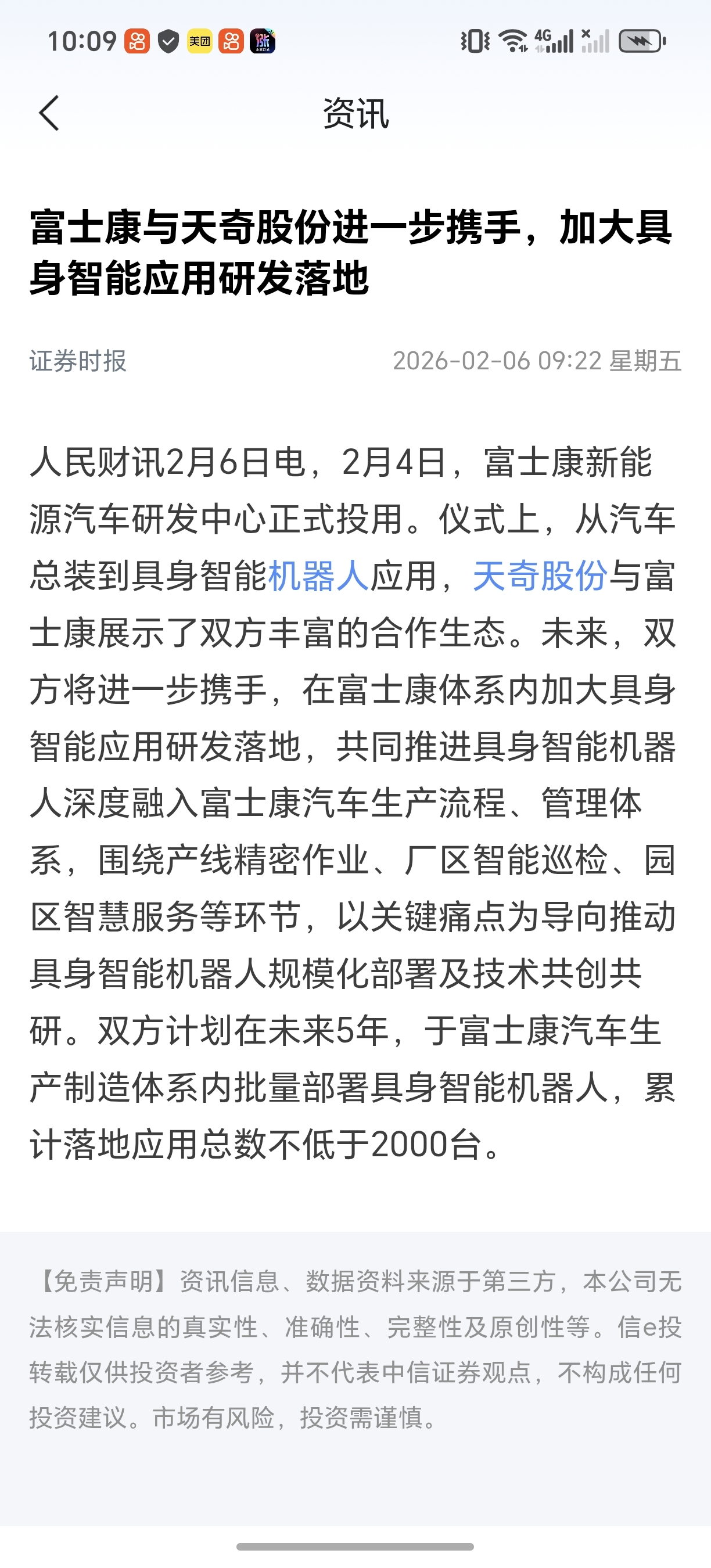 10:09 美团 4G

资讯

富士康与天奇股份进一步携手，加大具身智能应用研发落地

证券时报 2026-02-06 09:22 星期五

人民财讯2月6日电，2月4日，富士康新能源汽车研发中心正式投用。仪式上，从汽车总装到具身智能机器人应用，天奇股份与富士康展示了双方丰富的合作生态。未来，双方将进一步携手，在富士康体系内加大具身智能应用研发落地，共同推进具身智能机器人深度融入富士康汽车生产流程、管理体系，围绕产线精密作业、厂区智能巡检、园区智慧服务等环节，以关键痛点为导向推动具身智能机器人规模化部署及技术共创共研。双方计划在未来5年，于富士康汽车生产制造体系内批量部署具身智能机器人，累计落地应用总数不低于2000台。

【免责声明】资讯信息、数据资料来源于第三方，本公司无法核实信息的真实性、准确性、完整性及原创性等。信e投转载仅供投资者参考，并不代表中信证券观点，不构成任何投资建议。市场有风险，投资需谨慎。